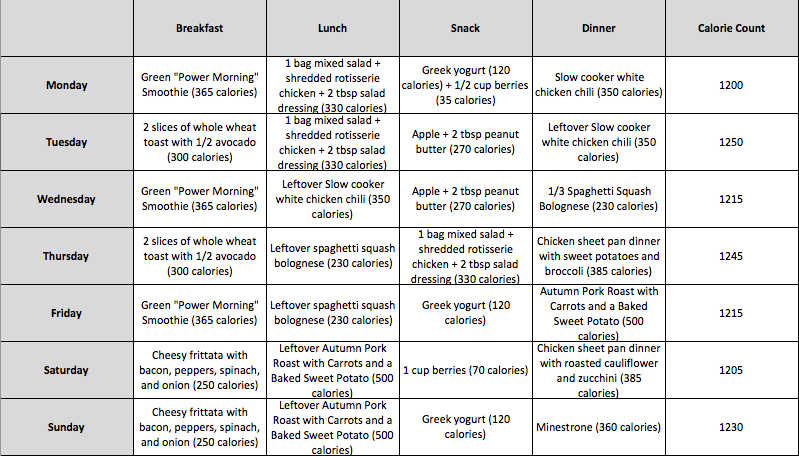 |  | Breakfast | Lunch | Snack | Dinner | Calorie Count |
|---|---|---|---|---|---|
| Monday | Green "Power Morning" Smoothie (365 calories) | 1 bag mixed salad + shredded rotisserie chicken + 2 tbsp salad dressing (330 calories) | Greek yogurt (120 calories) + 1/2 cup berries (35 calories) | Slow cooker white chicken chili (350 calories) | 1200 |
| Tuesday | 2 slices of whole wheat toast with 1/2 avocado (300 calories) | 1 bag mixed salad + shredded rotisserie chicken + 2 tbsp salad dressing (330 calories) | Apple + 2 tbsp peanut butter (270 calories) | Leftover Slow cooker white chicken chili (350 calories) | 1250 |
| Wednesday | Green "Power Morning" Smoothie (365 calories) | Leftover Slow cooker white chicken chili (350 calories) | Apple + 2 tbsp peanut butter (270 calories) | 1/3 Spaghetti Squash Bolognese (230 calories) | 1215 |
| Thursday | 2 slices of whole wheat toast with 1/2 avocado (300 calories) | Leftover spaghetti squash bolognese (230 calories) | 1 bag mixed salad + shredded rotisserie chicken + 2 tbsp salad dressing (330 calories) | Chicken sheet pan dinner with sweet potatoes and broccoli (385 calories) | 1245 |
| Friday | Green "Power Morning" Smoothie (365 calories) | Leftover spaghetti squash bolognese (230 calories) | Greek yogurt (120 calories) | Autumn Pork Roast with Carrots and a Baked Sweet Potato (500 calories) | 1215 |
| Saturday | Cheesy frittata with bacon, peppers, spinach, and onion (250 calories) | Leftover Autumn Pork Roast with Carrots and a Baked Sweet Potato (500 calories) | 1 cup berries (70 calories) | Chicken sheet pan dinner with roasted cauliflower and zucchini (385 calories) | 1205 |
| Sunday | Cheesy frittata with bacon, peppers, spinach, and onion (250 calories) | Leftover Autumn Pork Roast with Carrots and a Baked Sweet Potato (500 calories) | Greek yogurt (120 calories) | Minestrone (360 calories) | 1230 |